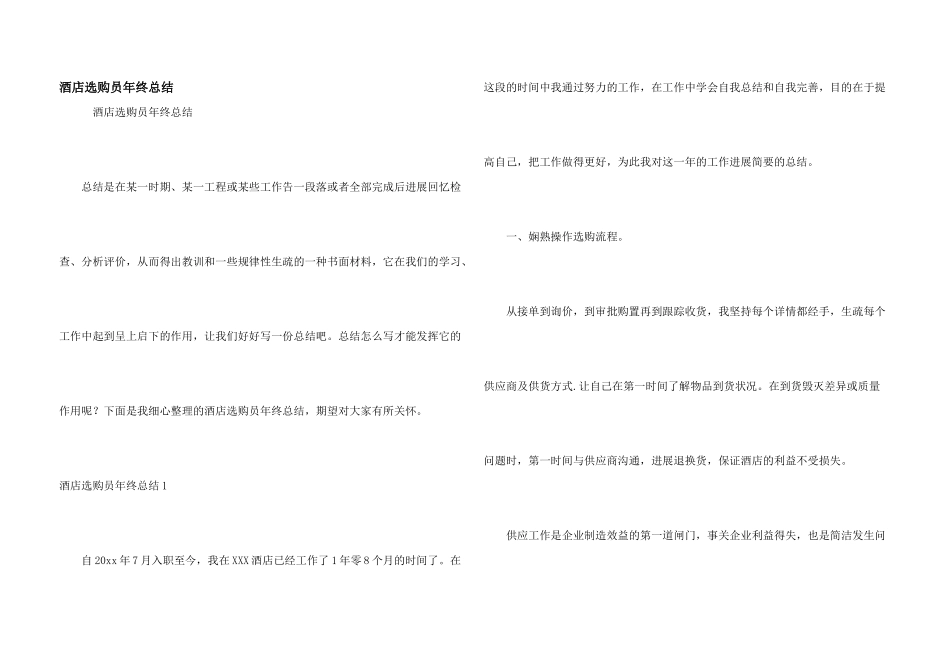 酒店选购员年终总结

酒店选购员年终总结

总结是在某一时期、某一工程或某些工作告一段落或者全部完成后进展回忆检查、分析评价，从而得出教训和一些规律性生疏的一种书面材料，它在我们的学习、工作中起到呈上启下的作用，让我们好好写一份总结吧。总结怎么写才能发挥它的作用呢？下面是我细心整理的酒店选购员年终总结，期望对大家有所关怀。

酒店选购员年终总结1

自20xx年7月入职至今，我在XXX酒店已经工作了1年零8个月的时间了。在这段的时间中我通过努力的工作，在工作中学会自我总结和自我完善，目的在于提高自己，把工作做得更好，为此我对这一年的工作进展简要的总结。

一、娴熟操作选购流程。

从接单到询价，到审批购置再到跟踪收货，我坚持每个详情都经手，生疏每个供应商及供货方式.让自己在第一时间了解物品到货状况。在到货毁灭差异或质量问题时，第一时间与供应商沟通，进展退换货，保证酒店的利益不受损失。

供应工作是企业制造效益的第一道闸门，事关企业利益得失，也是简洁发生问